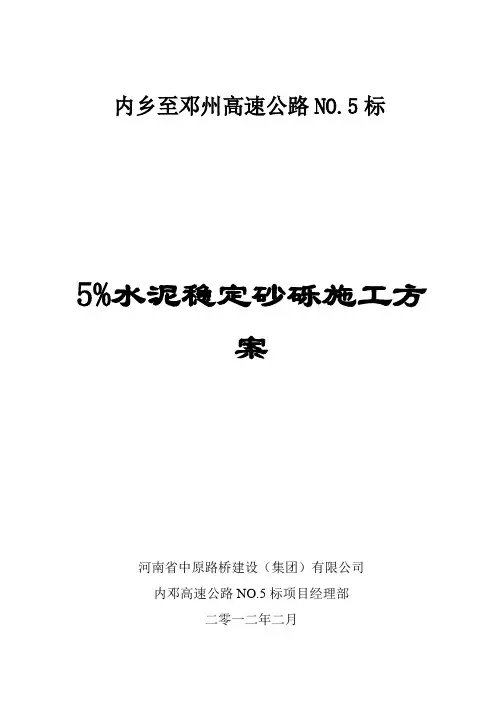 内乡至邓州高速公路NO.5标

5%水泥稳定砂砾施工方案

河南省中原路桥建设（集团）有限公司
内邓高速公路NO.5标项目经理部
二零一二年二月